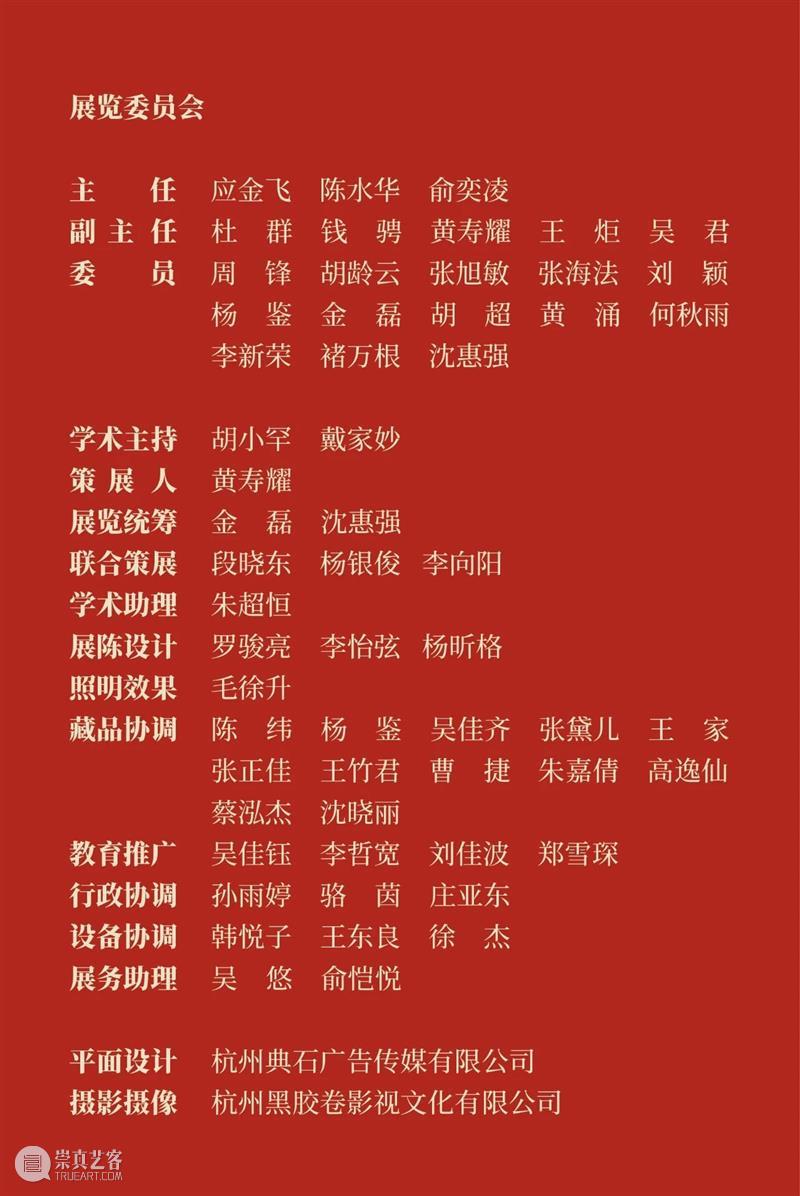 展览委员会

主　任　应金飞　陈水华　俞奕凌
副主任　杜　群　钱　骋　黄寿耀　王　炬　吴　君
委　员　周　锋　胡龄云　张旭敏　张海法　刘　颖　杨　鉴　金　磊　胡　超　黄　涌　何秋雨　李新荣　褚万根　沈惠强

学术主持　胡小罕　戴家妙
策展人　黄寿耀
展览统筹　金　磊　沈惠强
联合策展　段晓东　杨银俊　李向阳
学术助理　朱超恒
展陈设计　罗骏亮　李怡弦　杨昕格
照明效果　毛徐升
藏品协调　陈　纬　杨　鉴　吴佳齐　张黛儿　王　家　张正佳　王竹君　曹　捷　朱嘉倩　高逸仙　蔡泓杰　沈晓丽
教育推广　吴佳钰　李哲宽　刘佳波　郑雪琛
行政协调　孙雨婷　骆　茵　庄亚东
设备协调　韩悦子　王东良　徐　杰
展务助理　吴　悠　俞恺悦

平面设计　杭州典石广告传媒有限公司
摄影摄像　杭州黑胶卷影视文化有限公司

崇真艺客
TRUEART.COM